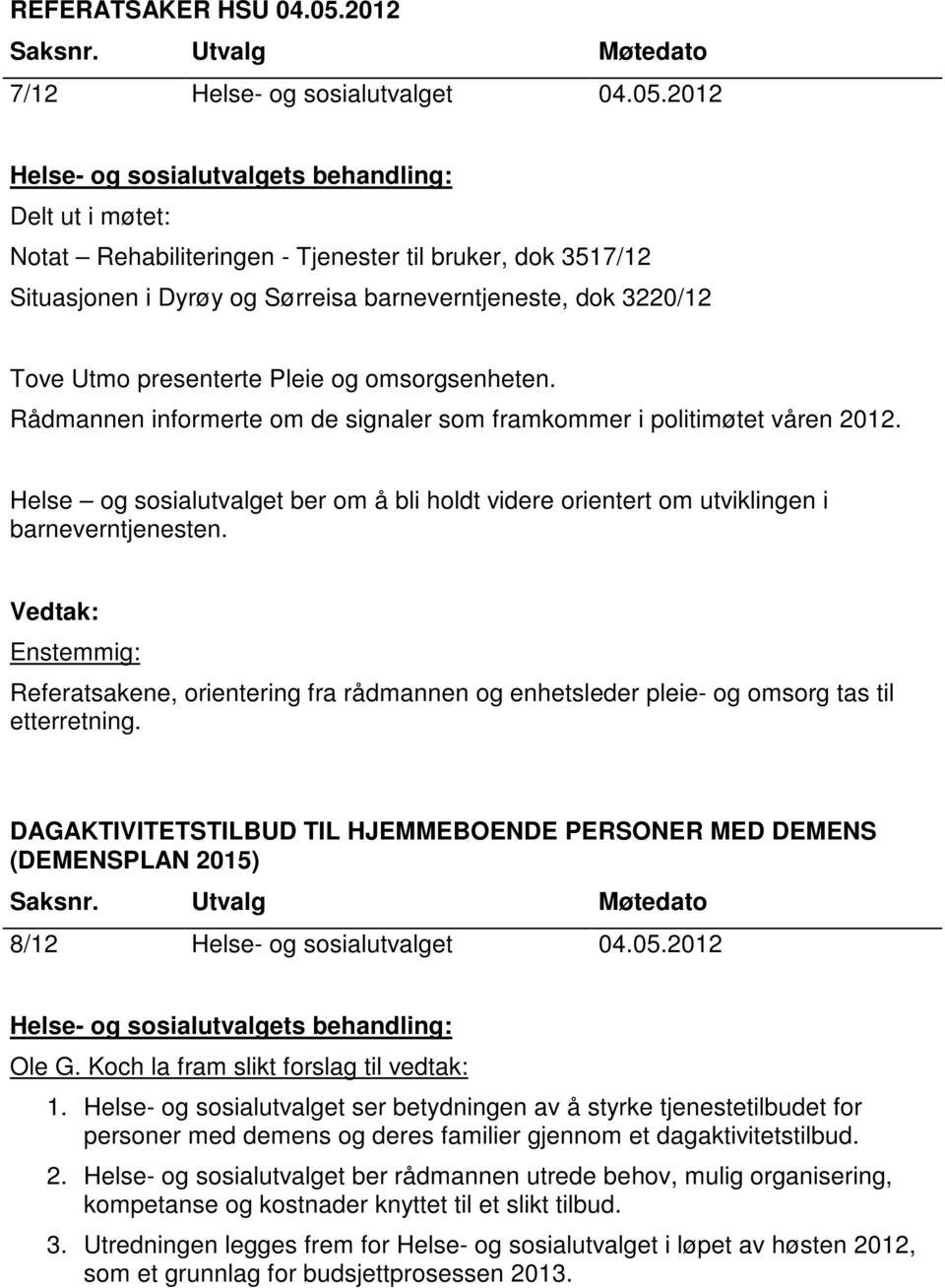 REFERATSAKER HSU 04.05.2012

| Saksnr. | Utvalg | Møtedato |
|---|---|---|
| 7/12 | Helse- og sosialutvalget | 04.05.2012 |

Helse- og sosialutvalgets behandling:

Delt ut i møtet:

Notat – Rehabiliteringen - Tjenester til bruker, dok 3517/12

Situasjonen i Dyrøy og Sørreisa barneverntjeneste, dok 3220/12

Tove Utmo presenterte Pleie og omsorgsenheten.

Rådmannen informerte om de signaler som framkommer i politimøtet våren 2012.

Helse – og sosialutvalget ber om å bli holdt videre orientert om utviklingen i barneverntjenesten.

Vedtak:

Enstemmig:

Referatsakene, orientering fra rådmannen og enhetsleder pleie- og omsorg tas til etterretning.

DAGAKTIVITETSTILBUD TIL HJEMMEBOENDE PERSONER MED DEMENS (DEMENSPLAN 2015)

| Saksnr. | Utvalg | Møtedato |
|---|---|---|
| 8/12 | Helse- og sosialutvalget | 04.05.2012 |

Helse- og sosialutvalgets behandling:

Ole G. Koch la fram slikt forslag til vedtak:

1. Helse- og sosialutvalget ser betydningen av å styrke tjenestetilbudet for personer med demens og deres familier gjennom et dagaktivitetstilbud.

2. Helse- og sosialutvalget ber rådmannen utrede behov, mulig organisering, kompetanse og kostnader knyttet til et slikt tilbud.

3. Utredningen legges frem for Helse- og sosialutvalget i løpet av høsten 2012, som et grunnlag for budsjettprosessen 2013.